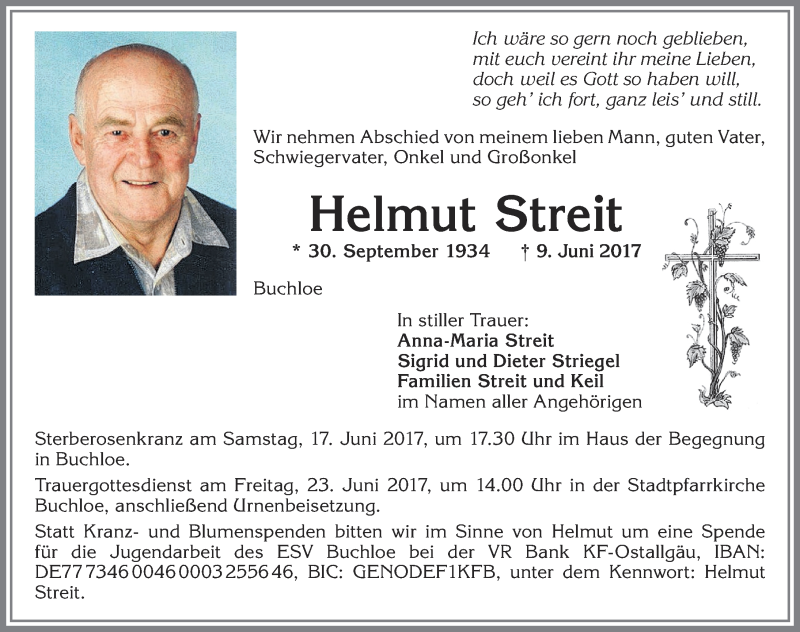 Ich wäre so gern noch geblieben,
mit euch vereint ihr meine Lieben,
doch weil es Gott so haben will,
so geh' ich fort, ganz leis' und still.

Wir nehmen Abschied von meinem lieben Mann, guten Vater, Schwiegervater, Onkel und Großonkel

Helmut Streit

* 30. September 1934 † 9. Juni 2017

Buchloe

In stiller Trauer:
Anna-Maria Streit
Sigrid und Dieter Striegel
Familien Streit und Keil
im Namen aller Angehörigen

Sterberosenkranz am Samstag, 17. Juni 2017, um 17.30 Uhr im Haus der Begegnung in Buchloe.

Trauergottesdienst am Freitag, 23. Juni 2017, um 14.00 Uhr in der Stadtpfarrkirche Buchloe, anschließend Urnenbeisetzung.

Statt Kranz- und Blumenspenden bitten wir im Sinne von Helmut um eine Spende für die Jugendarbeit des ESV Buchloe bei der VR Bank KF-Ostallgäu, IBAN: DE77 7346 0046 0003 2556 46, BIC: GENODEF1KFB, unter dem Kennwort: Helmut Streit.